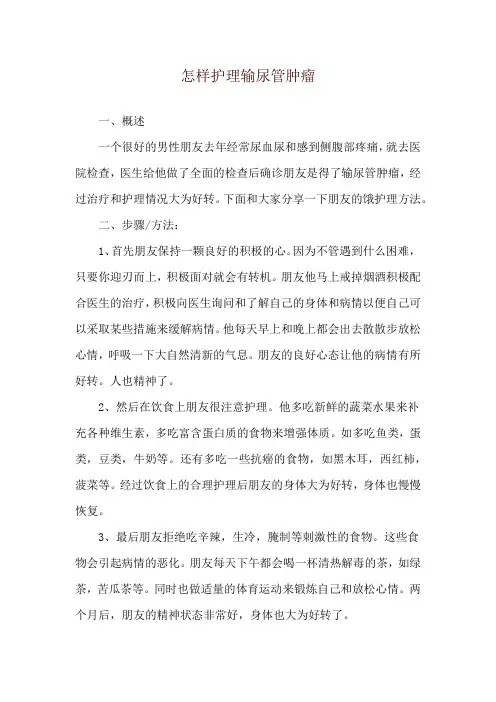 怎样护理输尿管肿瘤

一、概述

一个很好的男性朋友去年经常尿血尿和感到侧腹部疼痛，就去医院检查，医生给他做了全面的检查后确诊朋友是得了输尿管肿瘤，经过治疗和护理情况大为好转。下面和大家分享一下朋友的饿护理方法。

二、步骤/方法：

1、首先朋友保持一颗良好的积极的心。因为不管遇到什么困难，只要你迎刃而上，积极面对就会有转机。朋友他马上戒掉烟酒积极配合医生的治疗，积极向医生询问和了解自己的身体和病情以便自己可以采取某些措施来缓解病情。他每天早上和晚上都会出去散散步放松心情，呼吸一下大自然清新的气息。朋友的良好心态让他的病情有所好转。人也精神了。

2、然后在饮食上朋友很注意护理。他多吃新鲜的蔬菜水果来补充各种维生素，多吃富含蛋白质的食物来增强体质。如多吃鱼类，蛋类，豆类，牛奶等。还有多吃一些抗癌的食物，如黑木耳，西红柿，菠菜等。经过饮食上的合理护理后朋友的身体大为好转，身体也慢慢恢复。

3、最后朋友拒绝吃辛辣，生冷，腌制等刺激性的食物。这些食物会引起病情的恶化。朋友每天下午都会喝一杯清热解毒的茶，如绿茶，苦瓜茶等。同时也做适量的体育运动来锻炼自己和放松心情。两个月后，朋友的精神状态非常好，身体也大为好转了。